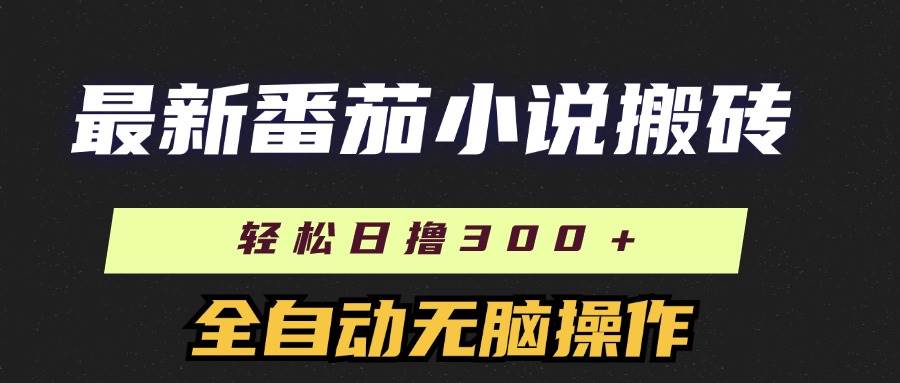 最新番茄小说搬砖

轻松日撸300+

全自动无脑操作